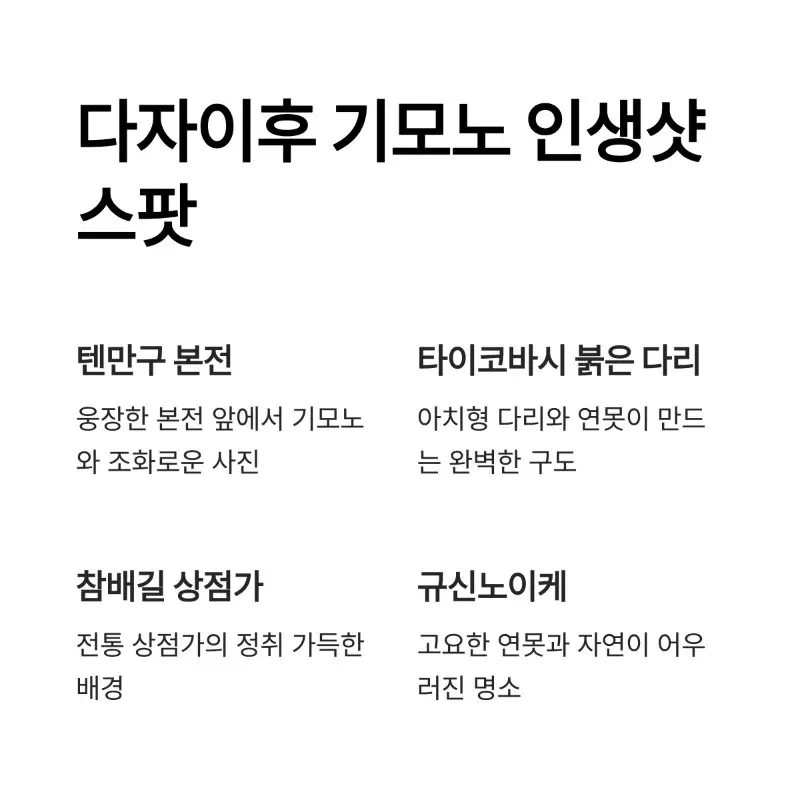 다자이후 기모노 인생샷 스팟

텐만구 본전

웅장한 본전 앞에서 기모노와 조화로운 사진

타이코바시 붉은 다리

아치형 다리와 연못이 만드는 완벽한 구도

참배길 상점가

전통 상점가의 정취 가득한 배경

규신노이케

고요한 연못과 자연이 어우러진 명소